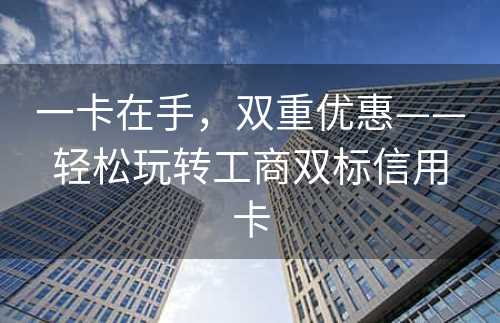 一卡在手，双重优惠——轻松玩转工商双标信用卡